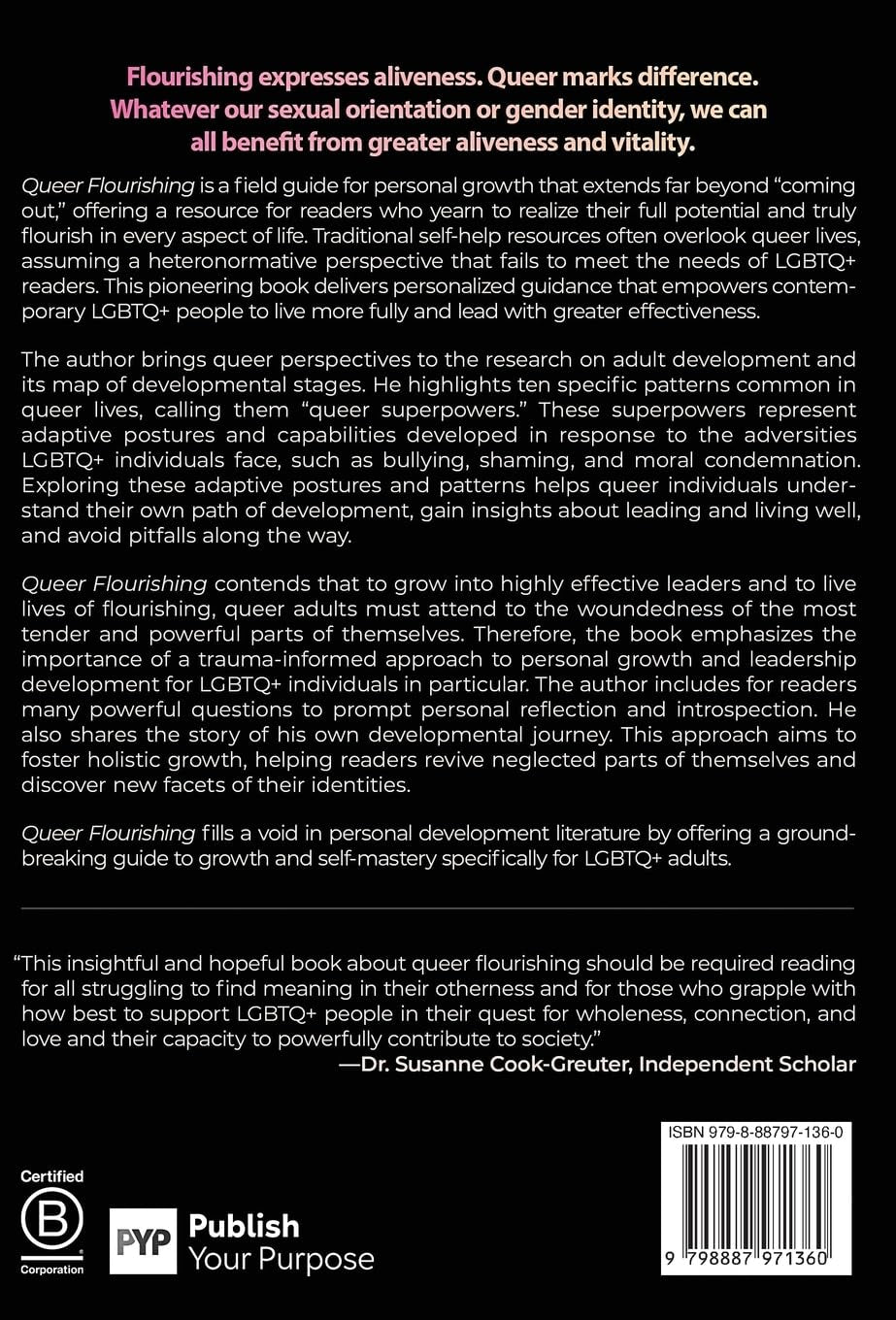 Flourishing expresses aliveness. Queer marks difference. Whatever our sexual orientation or gender identity, we can all benefit from greater aliveness and vitality.

Queer Flourishing is a field guide for personal growth that extends far beyond "coming out," offering a resource for readers who yearn to realize their full potential and truly flourish in every aspect of life. Traditional self-help resources often overlook queer lives, assuming a heteronormative perspective that fails to meet the needs of LGBTQ+ readers. This pioneering book delivers personalized guidance that empowers contemporary LGBTQ+ people to live more fully and lead with greater effectiveness.

The author brings queer perspectives to the research on adult development and its map of developmental stages. He highlights ten specific patterns common in queer lives, calling them "queer superpowers." These superpowers represent adaptive postures and capabilities developed in response to the adversities LGBTQ+ individuals face, such as bullying, shaming, and moral condemnation. Exploring these adaptive postures and patterns helps queer individuals understand their own path of development, gain insights about leading and living well, and avoid pitfalls along the way.

Queer Flourishing contends that to grow into highly effective leaders and to live lives of flourishing, queer adults must attend to the woundedness of the most tender and powerful parts of themselves. Therefore, the book emphasizes the importance of a trauma-informed approach to personal growth and leadership development for LGBTQ+ individuals in particular. The author includes for readers many powerful questions to prompt personal reflection and introspection. He also shares the story of his own developmental journey. This approach aims to foster holistic growth, helping readers revive neglected parts of themselves and discover new facets of their identities.

Queer Flourishing fills a void in personal development literature by offering a groundbreaking guide to growth and self-mastery specifically for LGBTQ+ adults.

"This insightful and hopeful book about queer flourishing should be required reading for all struggling to find meaning in their otherness and for those who grapple with how best to support LGBTQ+ people in their quest for wholeness, connection, and love and their capacity to powerfully contribute to society."
—Dr. Susanne Cook-Greuter, Independent Scholar

Certified
B
Corporation

PYP Publish
Your Purpose

ISBN 979-8-88797-136-0
9 798887 971360